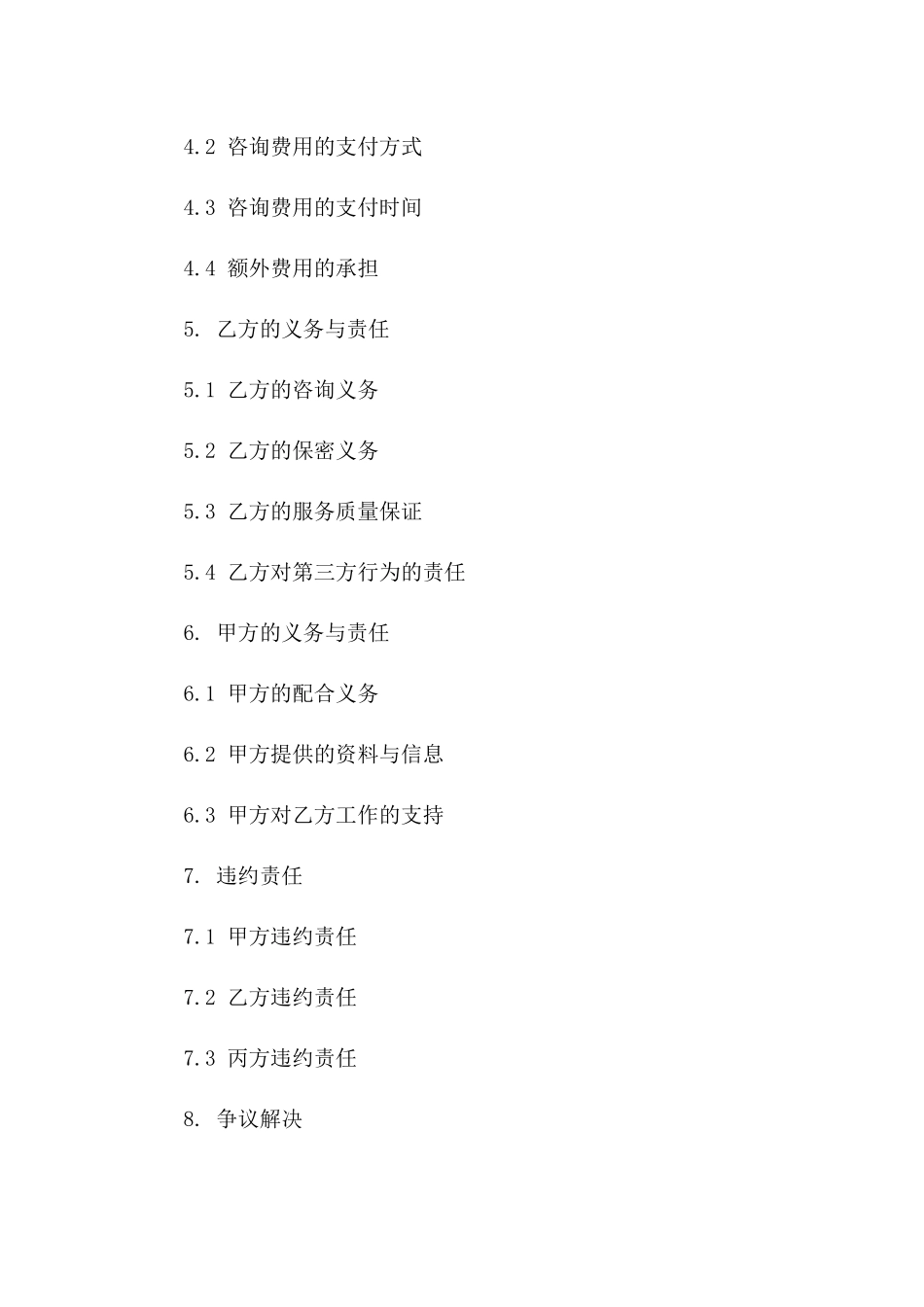 4.2 咨询费用的支付方式

4.3 咨询费用的支付时间

4.4 额外费用的承担

5. 乙方的义务与责任

5.1 乙方的咨询义务

5.2 乙方的保密义务

5.3 乙方的服务质量保证

5.4 乙方对第三方行为的责任

6. 甲方的义务与责任

6.1 甲方的配合义务

6.2 甲方提供的资料与信息

6.3 甲方对乙方工作的支持

7. 违约责任

7.1 甲方违约责任

7.2 乙方违约责任

7.3 丙方违约责任

8. 争议解决